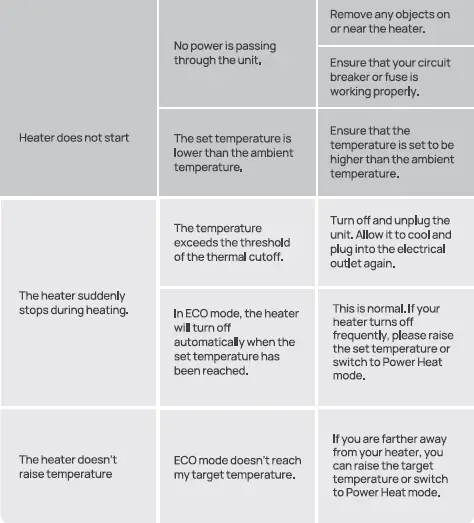 | | | |
|---|---|---|
| Heater does not start | No power is passing through the unit. | Remove any objects on or near the heater. |
| | | Ensure that your circuit breaker or fuse is working properly. |
| | The set temperature is lower than the ambient temperature. | Ensure that the temperature is set to be higher than the ambient temperature. |
| The heater suddenly stops during heating. | The temperature exceeds the threshold of the thermal cutoff. | Turn off and unplug the unit. Allow it to cool and plug into the electrical outlet again. |
| | In ECO mode, the heater will turn off automatically when the set temperature has been reached. | This is normal. If your heater turns off frequently, please raise the set temperature or switch to Power Heat mode. |
| The heater doesn't raise temperature | ECO mode doesn't reach my target temperature. | If you are farther away from your heater, you can raise the target temperature or switch to Power Heat mode. |